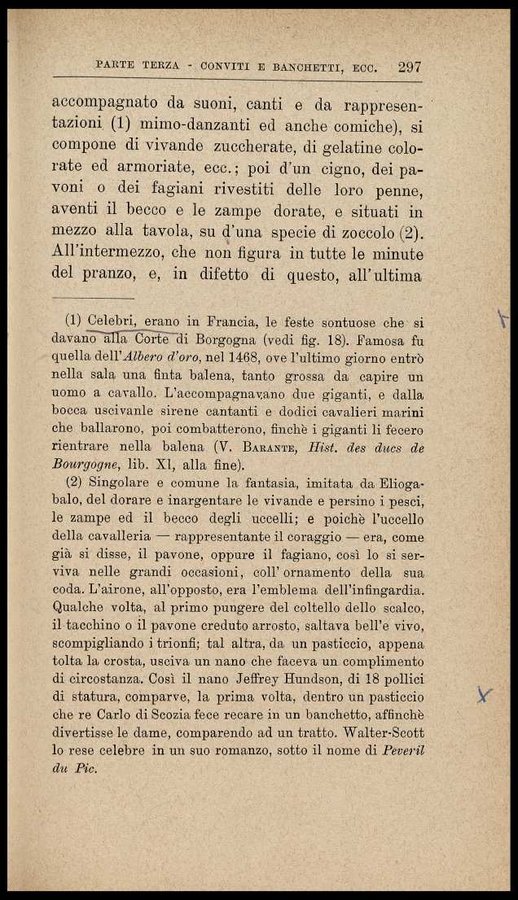 PARTE TERZA - CONVITI E BANCHETTI, ECC. 297

accompagnato da suoni, canti e da rappresentazioni (1) mimo-danzanti ed anche comiche), si compone di vivande zuccherate, di gelatine colorate ed armoriate, ecc.; poi d'un cigno, dei pavoni o dei fagiani rivestiti delle loro penne, aventi il becco e le zampe dorate, e situati in mezzo alla tavola, su d'una specie di zoccolo (2). All'intermezzo, che non figura in tutte le minute del pranzo, e, in difetto di questo, all'ultima

(1) Celebri, erano in Francia, le feste sontuose che si davano alla Corte di Borgogna (vedi fig. 18). Famosa fu quella dell'*Albero d'oro*, nel 1468, ove l'ultimo giorno entrò nella sala una finta balena, tanto grossa da capire un uomo a cavallo. L'accompagnavano due giganti, e dalla bocca uscivanle sirene cantanti e dodici cavalieri marini che ballarono, poi combatterono, finchè i giganti li fecero rientrare nella balena (V. BARANTE, *Hist. des ducs de Bourgogne*, lib. XI, alla fine).

(2) Singolare e comune la fantasia, imitata da Eliogabalo, del dorare e inargentare le vivande e persino i pesci, le zampe ed il becco degli uccelli; e poichè l'uccello della cavalleria — rappresentante il coraggio — era, come già si disse, il pavone, oppure il fagiano, così lo si serviva nelle grandi occasioni, coll'ornamento della sua coda. L'airone, all'opposto, era l'emblema dell'infingardia. Qualche volta, al primo pungere del coltello dello scalco, il tacchino o il pavone creduto arrosto, saltava bell'e vivo, scompigliando i trionfi; tal altra, da un pasticcio, appena tolta la crosta, usciva un nano che faceva un complimento di circostanza. Così il nano Jeffrey Hundson, di 18 pollici di statura, comparve, la prima volta, dentro un pasticcio che re Carlo di Scozia fece recare in un banchetto, affinchè divertisse le dame, comparendo ad un tratto. Walter-Scott lo rese celebre in un suo romanzo, sotto il nome di *Peveril du Pic*.